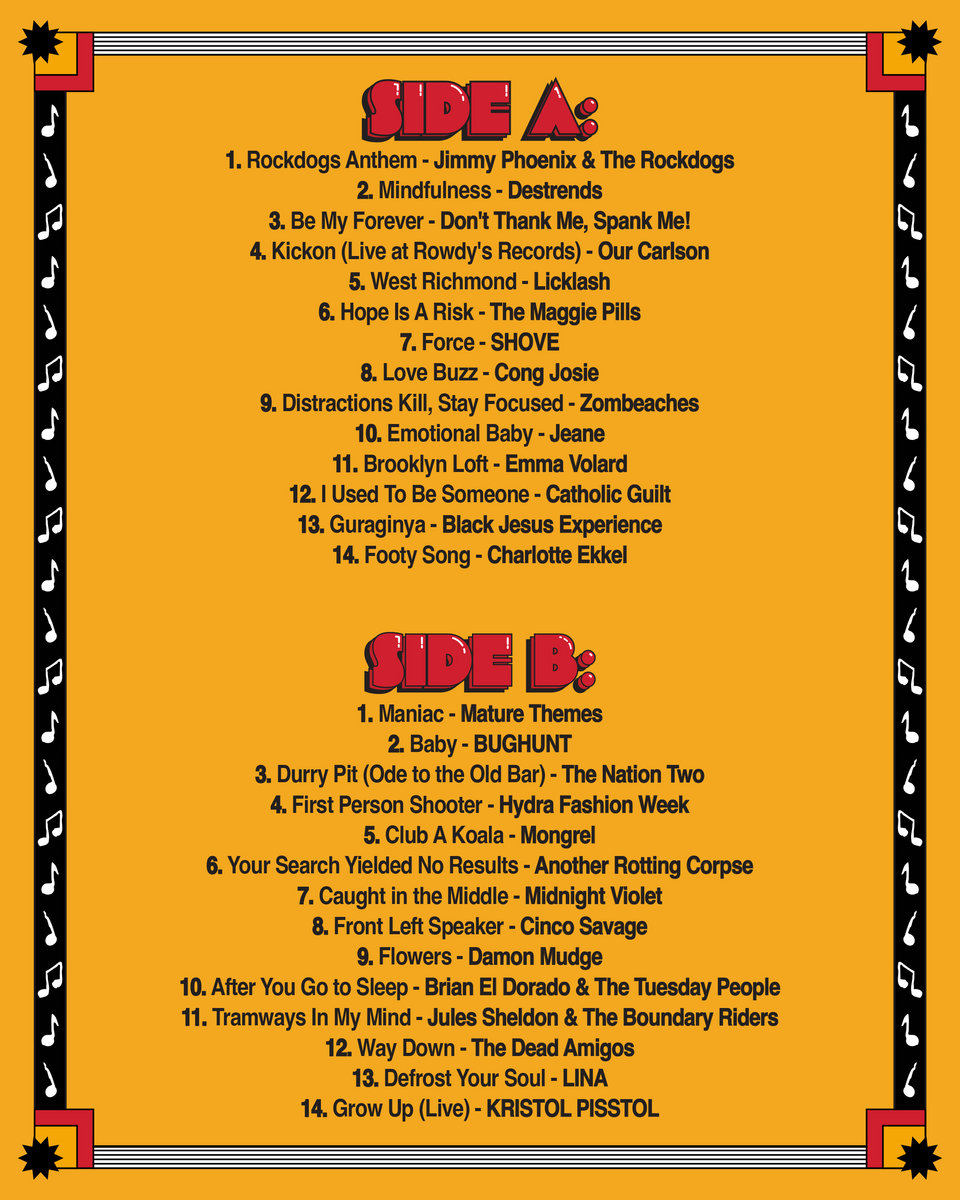 SIDE A:

1. Rockdogs Anthem - Jimmy Phoenix & The Rockdogs
2. Mindfulness - Destrends
3. Be My Forever - Don't Thank Me, Spank Me!
4. Kickon (Live at Rowdy's Records) - Our Carlson
5. West Richmond - Licklash
6. Hope Is A Risk - The Maggie Pills
7. Force - SHOVE
8. Love Buzz - Cong Josie
9. Distractions Kill, Stay Focused - Zombeaches
10. Emotional Baby - Jeane
11. Brooklyn Loft - Emma Volard
12. I Used To Be Someone - Catholic Guilt
13. Guraginya - Black Jesus Experience
14. Footy Song - Charlotte Ekkel

SIDE B:

1. Maniac - Mature Themes
2. Baby - BUGHUNT
3. Durry Pit (Ode to the Old Bar) - The Nation Two
4. First Person Shooter - Hydra Fashion Week
5. Club A Koala - Mongrel
6. Your Search Yielded No Results - Another Rotting Corpse
7. Caught in the Middle - Midnight Violet
8. Front Left Speaker - Cinco Savage
9. Flowers - Damon Mudge
10. After You Go to Sleep - Brian El Dorado & The Tuesday People
11. Tramways In My Mind - Jules Sheldon & The Boundary Riders
12. Way Down - The Dead Amigos
13. Defrost Your Soul - LINA
14. Grow Up (Live) - KRISTOL PISSTOL